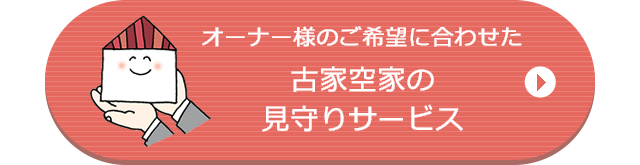 オーナー様のご希望に合わせた

古家空家の
見守りサービス